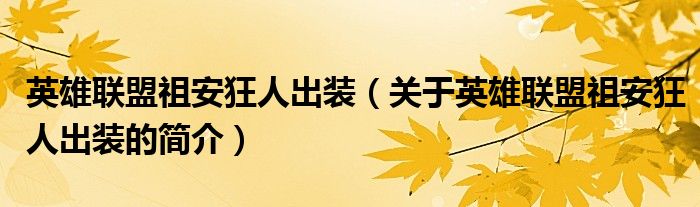 英雄联盟祖安狂人出装（关于英雄联盟祖安狂人出装的简介）